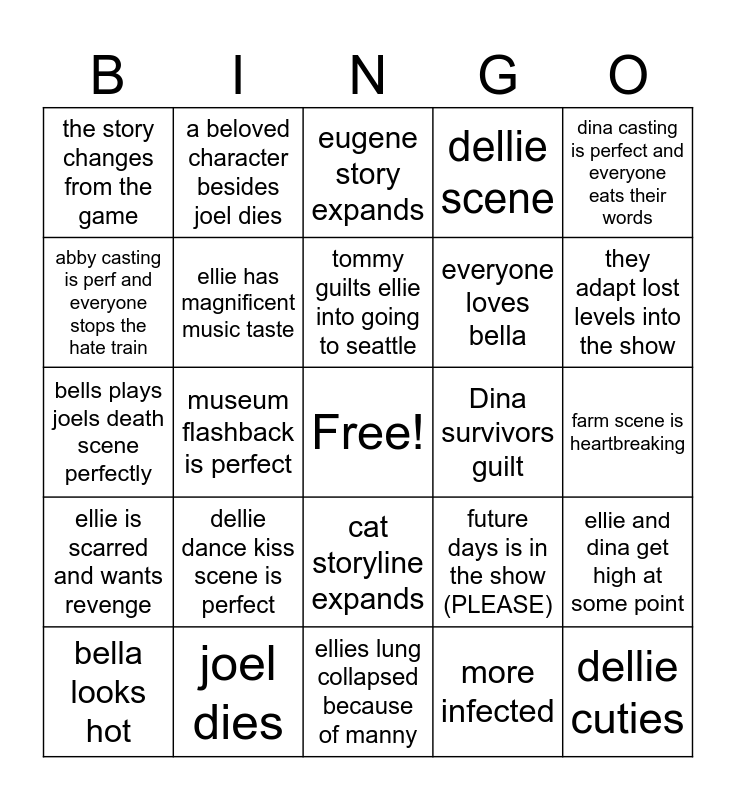 | B | I | N | G | O |
|---|---|---|---|---|
| the story changes from the game | a beloved character besides joel dies | eugene story expands | dellie scene | dina casting is perfect and everyone eats their words |
| abby casting is perf and everyone stops the hate train | ellie has magnificent music taste | tommy guilts ellie into going to seattle | everyone loves bella | they adapt lost levels into the show |
| bells plays joels death scene perfectly | museum flashback is perfect | Free! | Dina survivors guilt | farm scene is heartbreaking |
| ellie is scarred and wants revenge | dellie dance kiss scene is perfect | cat storyline expands | future days is in the show (PLEASE) | ellie and dina get high at some point |
| bella looks hot | joel dies | ellies lung collapsed because of manny | more infected | dellie cuties |